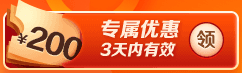 ¥200
专属优惠
3天内有效
领